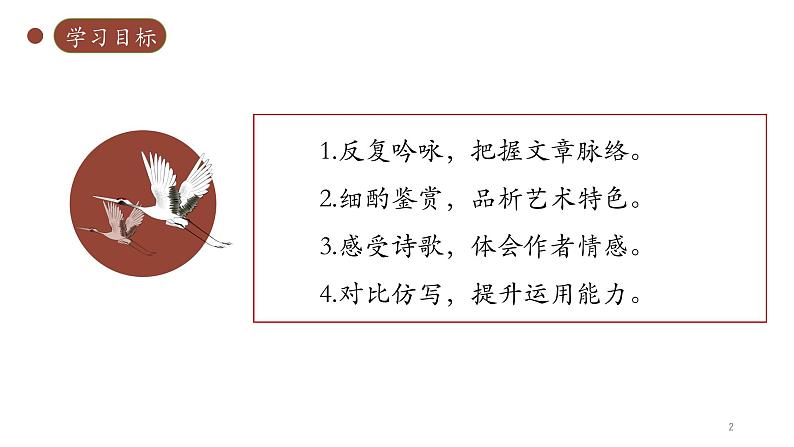 学习目标

1.反复吟咏，把握文章脉络。
2.细酌鉴赏，品析艺术特色。
3.感受诗歌，体会作者情感。
4.对比仿写，提升运用能力。

2